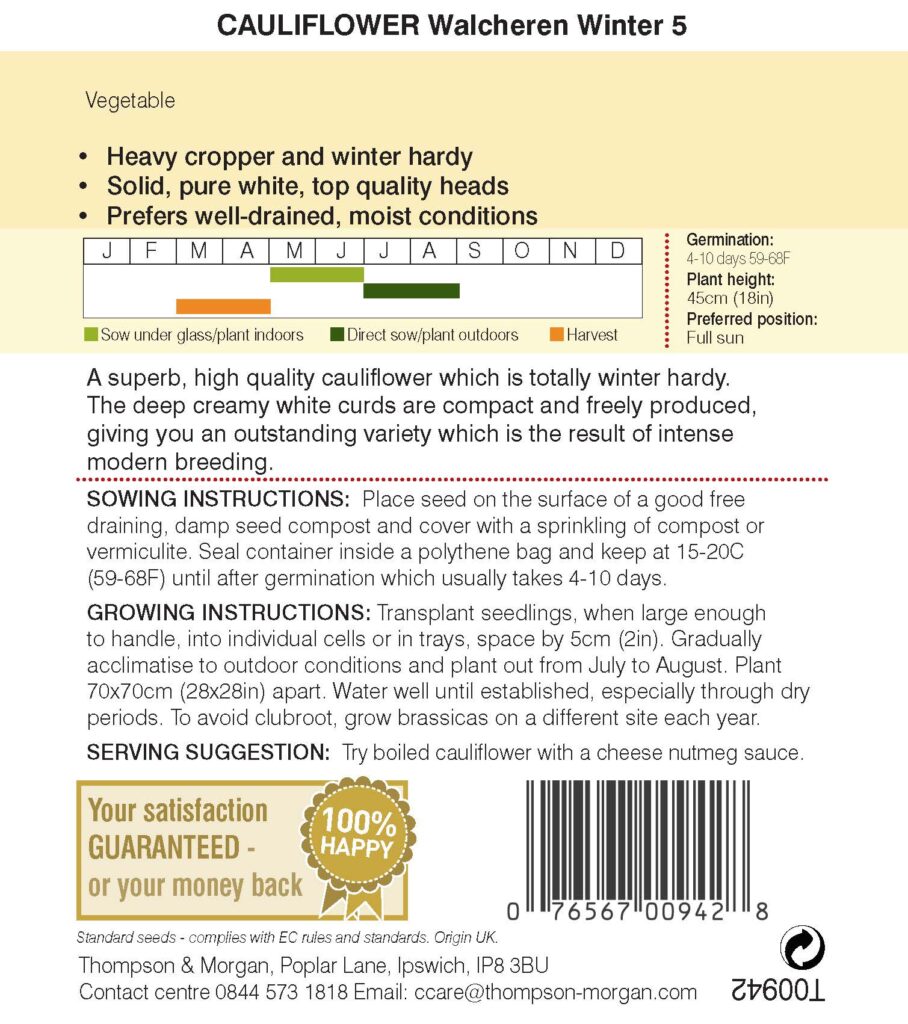 CAULIFLOWER Walcheren Winter 5

Vegetable

• Heavy cropper and winter hardy
• Solid, pure white, top quality heads
• Prefers well-drained, moist conditions

| J | F | M | A | M | J | J | A | S | O | N | D |
|---|---|---|---|---|---|---|---|---|---|---|---|

Sow under glass/plant indoors Direct sow/plant outdoors Harvest

Germination:
4-10 days 59-68F
Plant height:
45cm (18in)
Preferred position:
Full sun

A superb, high quality cauliflower which is totally winter hardy. The deep creamy white curds are compact and freely produced, giving you an outstanding variety which is the result of intense modern breeding.

SOWING INSTRUCTIONS: Place seed on the surface of a good free draining, damp seed compost and cover with a sprinkling of compost or vermiculite. Seal container inside a polythene bag and keep at 15-20C (59-68F) until after germination which usually takes 4-10 days.

GROWING INSTRUCTIONS: Transplant seedlings, when large enough to handle, into individual cells or in trays, space by 5cm (2in). Gradually acclimatise to outdoor conditions and plant out from July to August. Plant 70x70cm (28x28in) apart. Water well until established, especially through dry periods. To avoid clubroot, grow brassicas on a different site each year.

SERVING SUGGESTION: Try boiled cauliflower with a cheese nutmeg sauce.

Your satisfaction GUARANTEED - or your money back

100% HAPPY

0 76567 00942 8

Standard seeds - complies with EC rules and standards. Origin UK.

Thompson & Morgan, Poplar Lane, Ipswich, IP8 3BU
Contact centre 0844 573 1818 Email: ccare@thompson-morgan.com

T00942